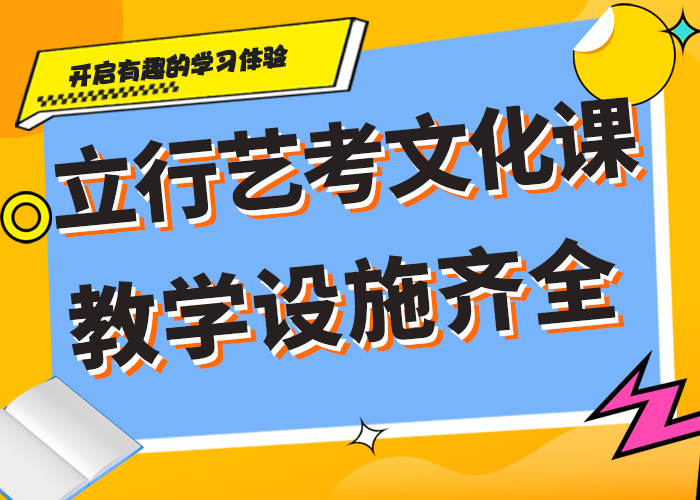 开启有趣的学习体验

立行艺考文化课
教学设施齐全